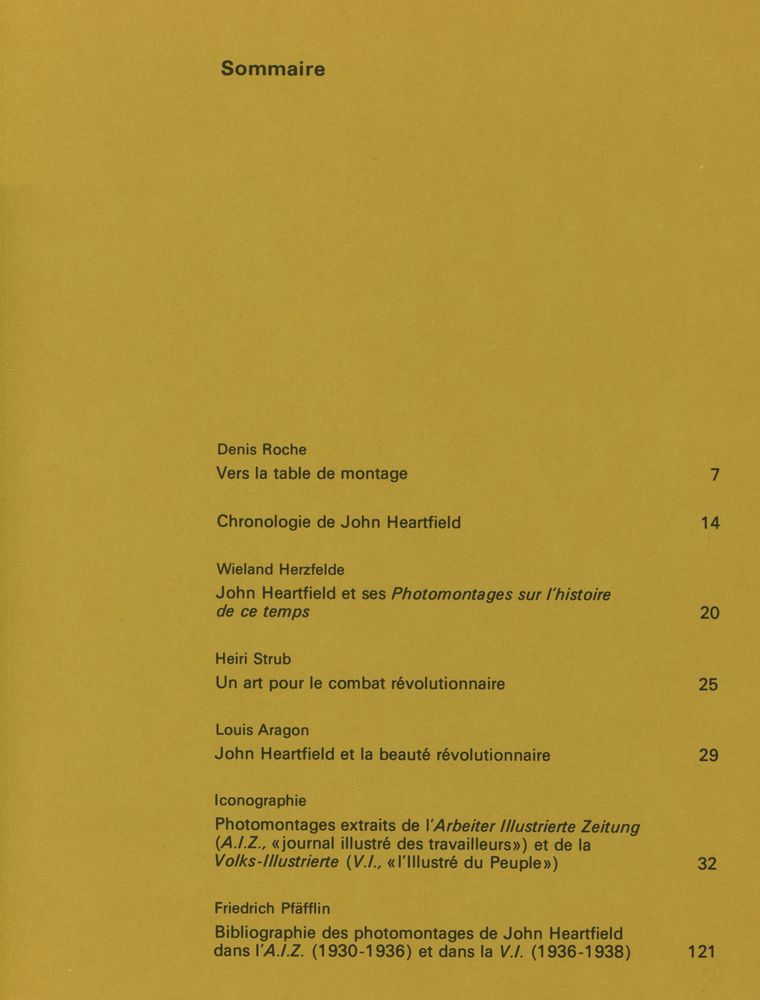 Sommaire

Denis Roche
Vers la table de montage 7

Chronologie de John Heartfield 14

Wieland Herzfelde
John Heartfield et ses Photomontages sur l'histoire de ce temps 20

Heiri Strub
Un art pour le combat révolutionnaire 25

Louis Aragon
John Heartfield et la beauté révolutionnaire 29

Iconographie
Photomontages extraits de l'Arbeiter Illustrierte Zeitung (A.I.Z., «journal illustré des travailleurs») et de la Volks-Illustrierte (V.I., «l'Illustré du Peuple») 32

Friedrich Pfäfflin
Bibliographie des photomontages de John Heartfield dans l'A.I.Z. (1930-1936) et dans la V.I. (1936-1938) 121